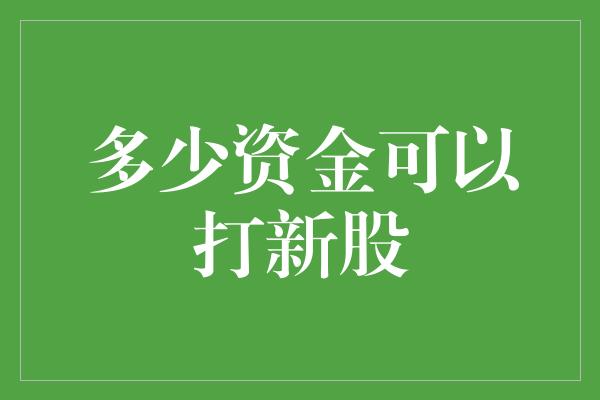 多少资金可以打新股